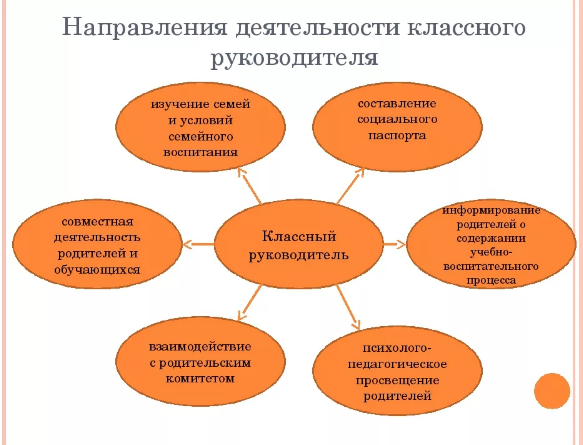 Направления деятельности классного руководителя

изучение семей и условий семейного воспитания

составление социального паспорта

совместная деятельность родителей и обучающихся

Классный руководитель

информирование родителей о содержании учебно-воспитательного процесса

взаимодействие с родительским комитетом

психолого-педагогическое просвещение родителей